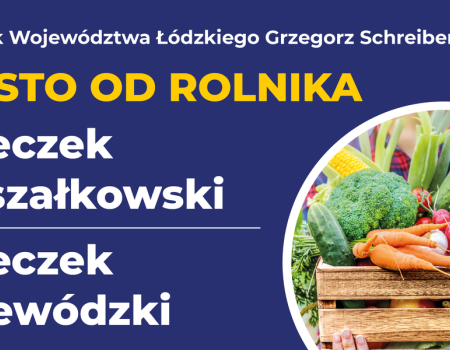 k Województwa Łódzkiego Grzegorz Schreiber

STO OD ROLNIKA

eczek
szałkowski

eczek
ewódzki